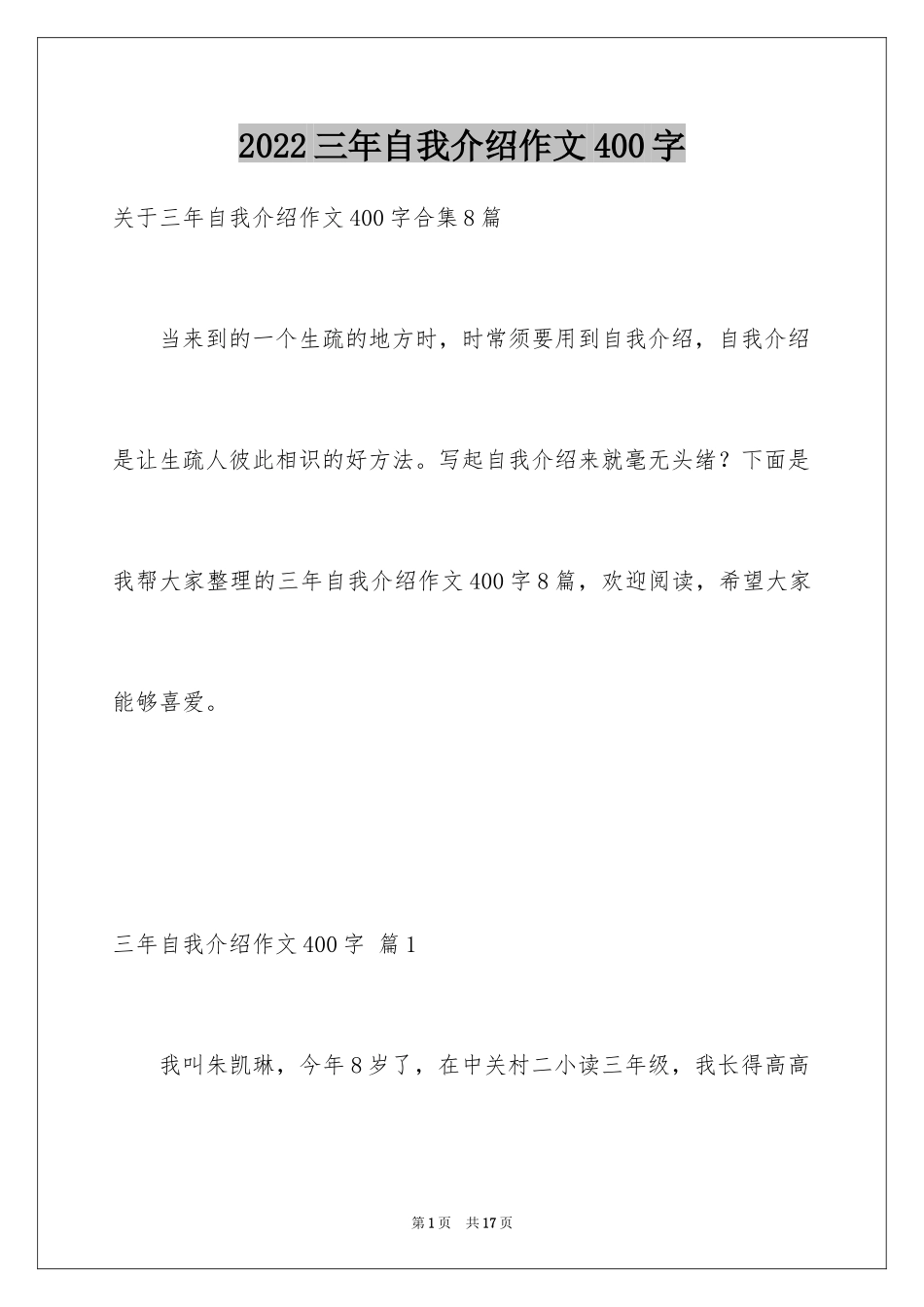 2022三年自我介绍作文400字

关于三年自我介绍作文400字合集8篇

当来到的一个生疏的地方时，时常须要用到自我介绍，自我介绍是让生疏人彼此相识的好方法。写起自我介绍来就毫无头绪？下面是我帮大家整理的三年自我介绍作文400字8篇，欢迎阅读，希望大家能够喜爱。

三年自我介绍作文400字 篇1

我叫朱凯琳，今年8岁了，在中关村二小读三年级，我长得高高

第1页 共17页